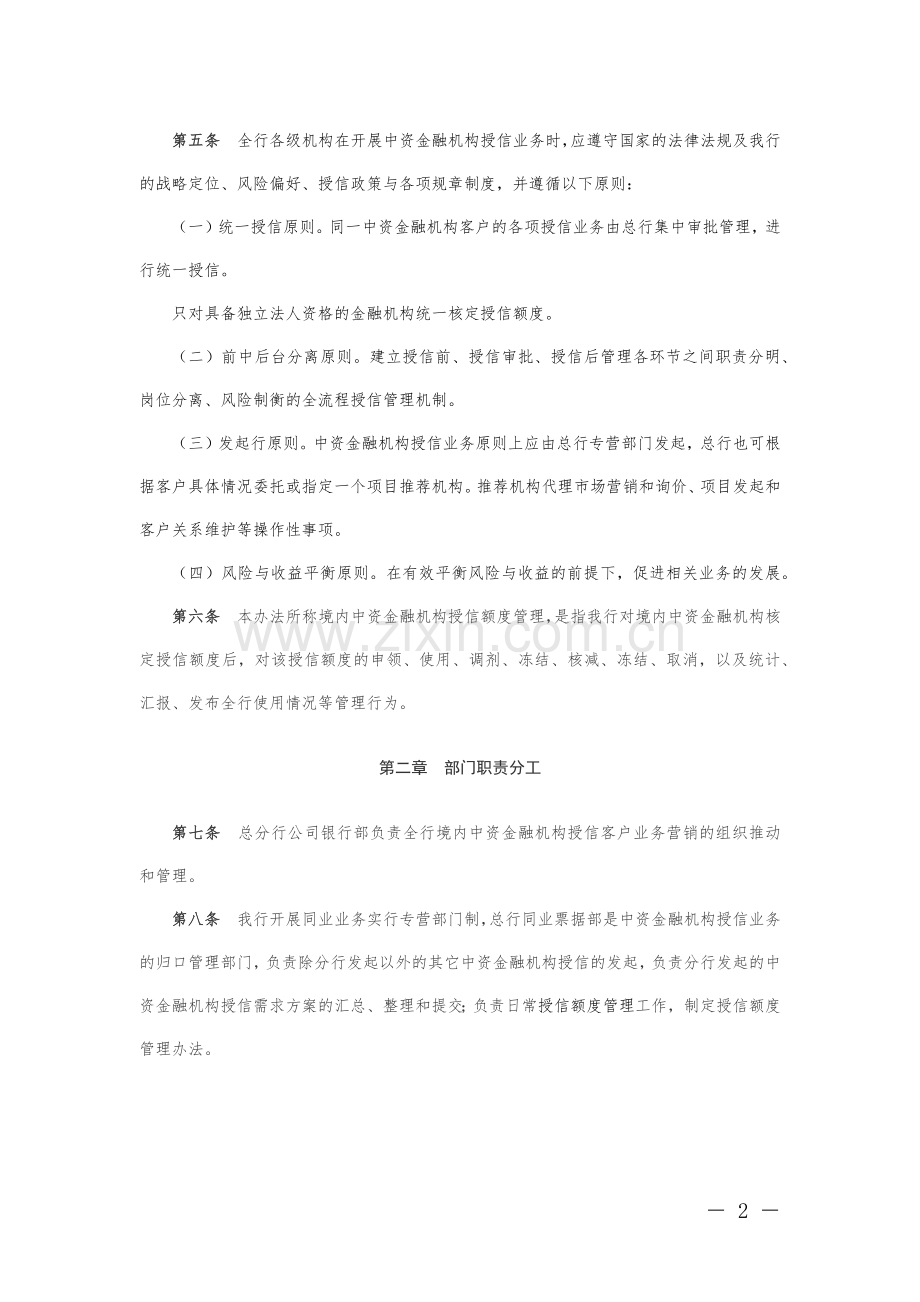 第五条 全行各级机构在开展中资金融机构授信业务时，应遵守国家的法律法规及我行的战略定位、风险偏好、授信政策与各项规章制度，并遵循以下原则：

（一）统一授信原则。同一中资金融机构客户的各项授信业务由总行集中审批管理，进行统一授信。

只对具备独立法人资格的金融机构统一核定授信额度。

（二）前中后台分离原则。建立授信前、授信审批、授信后管理各环节之间职责分明、岗位分离、风险制衡的全流程授信管理机制。

（三）发起行原则。中资金融机构授信业务原则上应由总行专营部门发起，总行也可根据客户具体情况委托或指定一个项目推荐机构。推荐机构代理市场营销和询价、项目发起和客户关系维护等操作性事项。

（四）风险与收益平衡原则。在有效平衡风险与收益的前提下，促进相关业务的发展。

第六条 本办法所称境内中资金融机构授信额度管理，是指我行对境内中资金融机构核定授信额度后，对该授信额度的申领、使用、调剂、冻结、核减、冻结、取消，以及统计、汇报、发布全行使用情况等管理行为。

第二章 部门职责分工

第七条 总分行公司银行部负责全行境内中资金融机构授信客户业务营销的组织推动和管理。

第八条 我行开展同业业务实行专营部门制，总行同业票据部是中资金融机构授信业务的归口管理部门，负责除分行发起以外的其它中资金融机构授信的发起，负责分行发起的中资金融机构授信需求方案的汇总、整理和提交；负责日常授信额度管理工作，制定授信额度管理办法。

— 2 —

www.zixin.com.cn